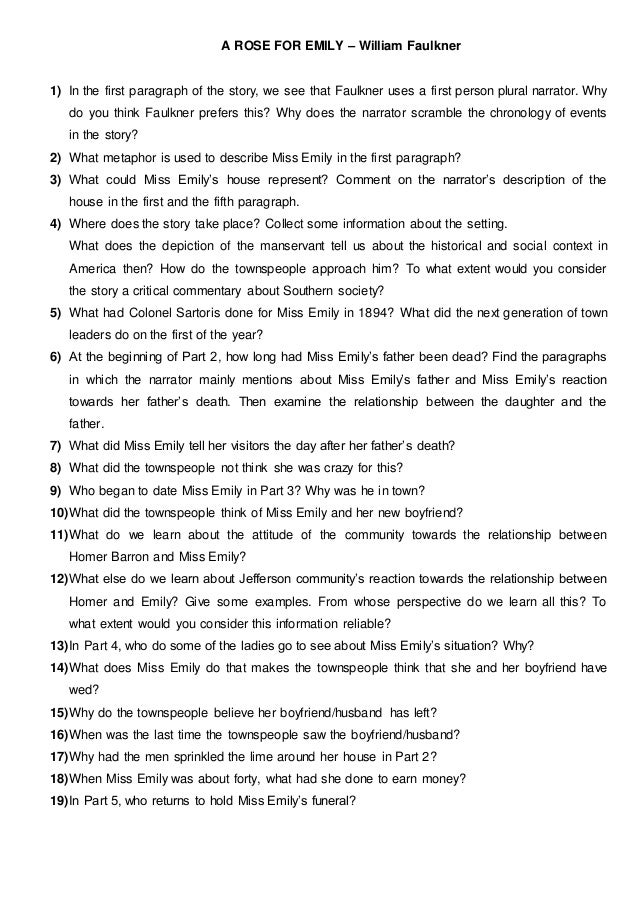 A ROSE FOR EMILY – William Faulkner

1) In the first paragraph of the story, we see that Faulkner uses a first person plural narrator. Why do you think Faulkner prefers this? Why does the narrator scramble the chronology of events in the story?

2) What metaphor is used to describe Miss Emily in the first paragraph?

3) What could Miss Emily's house represent? Comment on the narrator's description of the house in the first and the fifth paragraph.

4) Where does the story take place? Collect some information about the setting.
What does the depiction of the manservant tell us about the historical and social context in America then? How do the townspeople approach him? To what extent would you consider the story a critical commentary about Southern society?

5) What had Colonel Sartoris done for Miss Emily in 1894? What did the next generation of town leaders do on the first of the year?

6) At the beginning of Part 2, how long had Miss Emily's father been dead? Find the paragraphs in which the narrator mainly mentions about Miss Emily's father and Miss Emily's reaction towards her father's death. Then examine the relationship between the daughter and the father.

7) What did Miss Emily tell her visitors the day after her father's death?

8) What did the townspeople not think she was crazy for this?

9) Who began to date Miss Emily in Part 3? Why was he in town?

10) What did the townspeople think of Miss Emily and her new boyfriend?

11) What do we learn about the attitude of the community towards the relationship between Homer Barron and Miss Emily?

12) What else do we learn about Jefferson community's reaction towards the relationship between Homer and Emily? Give some examples. From whose perspective do we learn all this? To what extent would you consider this information reliable?

13) In Part 4, who do some of the ladies go to see about Miss Emily's situation? Why?

14) What does Miss Emily do that makes the townspeople think that she and her boyfriend have wed?

15) Why do the townspeople believe her boyfriend/husband has left?

16) When was the last time the townspeople saw the boyfriend/husband?

17) Why had the men sprinkled the lime around her house in Part 2?

18) When Miss Emily was about forty, what had she done to earn money?

19) In Part 5, who returns to hold Miss Emily's funeral?